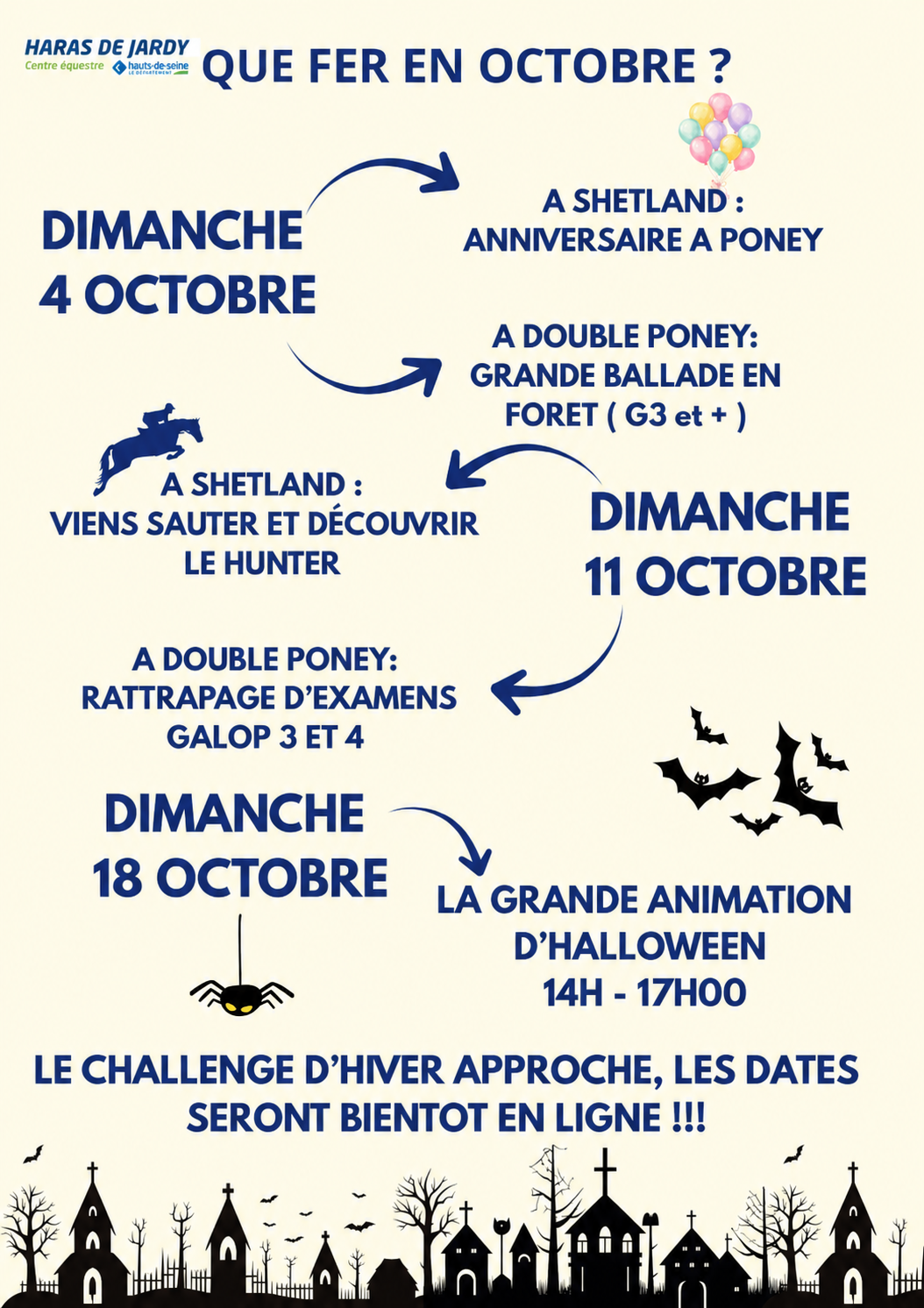 HARAS DE JARDY
Centre équestre hauts-de-seine

QUE FER EN OCTOBRE ?

DIMANCHE
4 OCTOBRE

A SHETLAND :
ANNIVERSAIRE A PONEY

A DOUBLE PONEY:
GRANDE BALLADE EN FORET ( G3 et + )

A SHETLAND :
VIENS SAUTER ET DÉCOUVRIR LE HUNTER

DIMANCHE
11 OCTOBRE

A DOUBLE PONEY:
RATTRAPAGE D'EXAMENS GALOP 3 ET 4

DIMANCHE
18 OCTOBRE

LA GRANDE ANIMATION D'HALLOWEEN
14H - 17H00

LE CHALLENGE D'HIVER APPROCHE, LES DATES SERONT BIENTOT EN LIGNE !!!